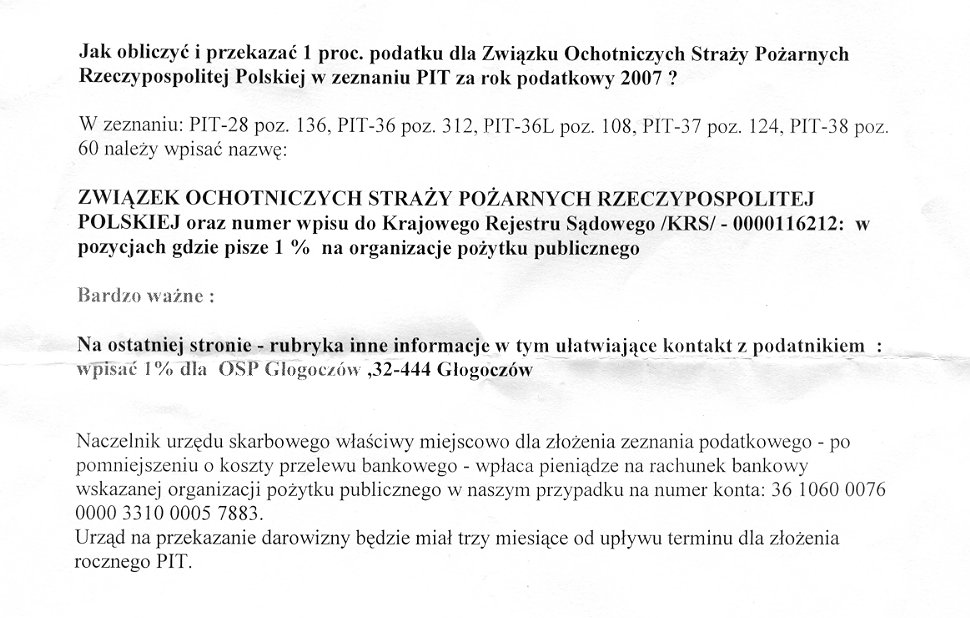 Jak obliczyć i przekazać 1 proc. podatku dla Związku Ochotniczych Straży Pożarnych Rzeczypospolitej Polskiej w zeznaniu PIT za rok podatkowy 2007 ?

W zeznaniu: PIT-28 poz. 136, PIT-36 poz. 312, PIT-36L poz. 108, PIT-37 poz. 124, PIT-38 poz. 60 należy wpisać nazwę:

ZWIĄZEK OCHOTNICZYCH STRAŻY POŻARNYCH RZECZYPOSPOLITEJ POLSKIEJ oraz numer wpisu do Krajowego Rejestru Sądowego /KRS/ - 0000116212: w pozycjach gdzie pisze 1 % na organizacje pożytku publicznego

Bardzo ważne :

Na ostatniej stronie - rubryka inne informacje w tym ułatwiające kontakt z podatnikiem : wpisać 1% dla OSP Głogoczów ,32-444 Głogoczów

Naczelnik urzędu skarbowego właściwy miejscowo dla złożenia zeznania podatkowego - po pomniejszeniu o koszty przelewu bankowego - wpłaca pieniądze na rachunek bankowy wskazanej organizacji pożytku publicznego w naszym przypadku na numer konta: 36 1060 0076 0000 3310 0005 7883.
Urząd na przekazanie darowizny będzie miał trzy miesiące od upływu terminu dla złożenia rocznego PIT.